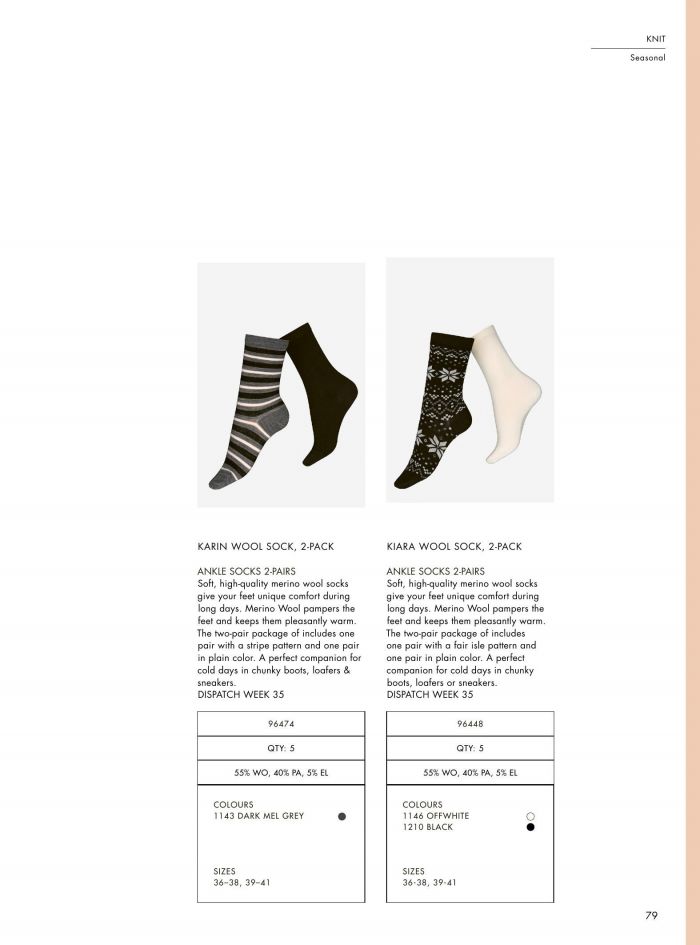 KNIT
Seasonal

KARIN WOOL SOCK, 2-PACK

ANKLE SOCKS 2-PAIRS
Soft, high-quality merino wool socks give your feet unique comfort during long days. Merino Wool pampers the feet and keeps them pleasantly warm. The two-pair package of includes one pair with a stripe pattern and one pair in plain color. A perfect companion for cold days in chunky boots, loafers & sneakers.
DISPATCH WEEK 35

96474

QTY: 5

55% WO, 40% PA, 5% EL

COLOURS
1143 DARK MEL GREY

SIZES
36–38, 39–41

KIARA WOOL SOCK, 2-PACK

ANKLE SOCKS 2-PAIRS
Soft, high-quality merino wool socks give your feet unique comfort during long days. Merino Wool pampers the feet and keeps them pleasantly warm. The two-pair package of includes one pair with a fair isle pattern and one pair in plain color. A perfect companion for cold days in chunky boots, loafers or sneakers.
DISPATCH WEEK 35

96448

QTY: 5

55% WO, 40% PA, 5% EL

COLOURS
1146 OFFWHITE
1210 BLACK

SIZES
36-38, 39-41

79